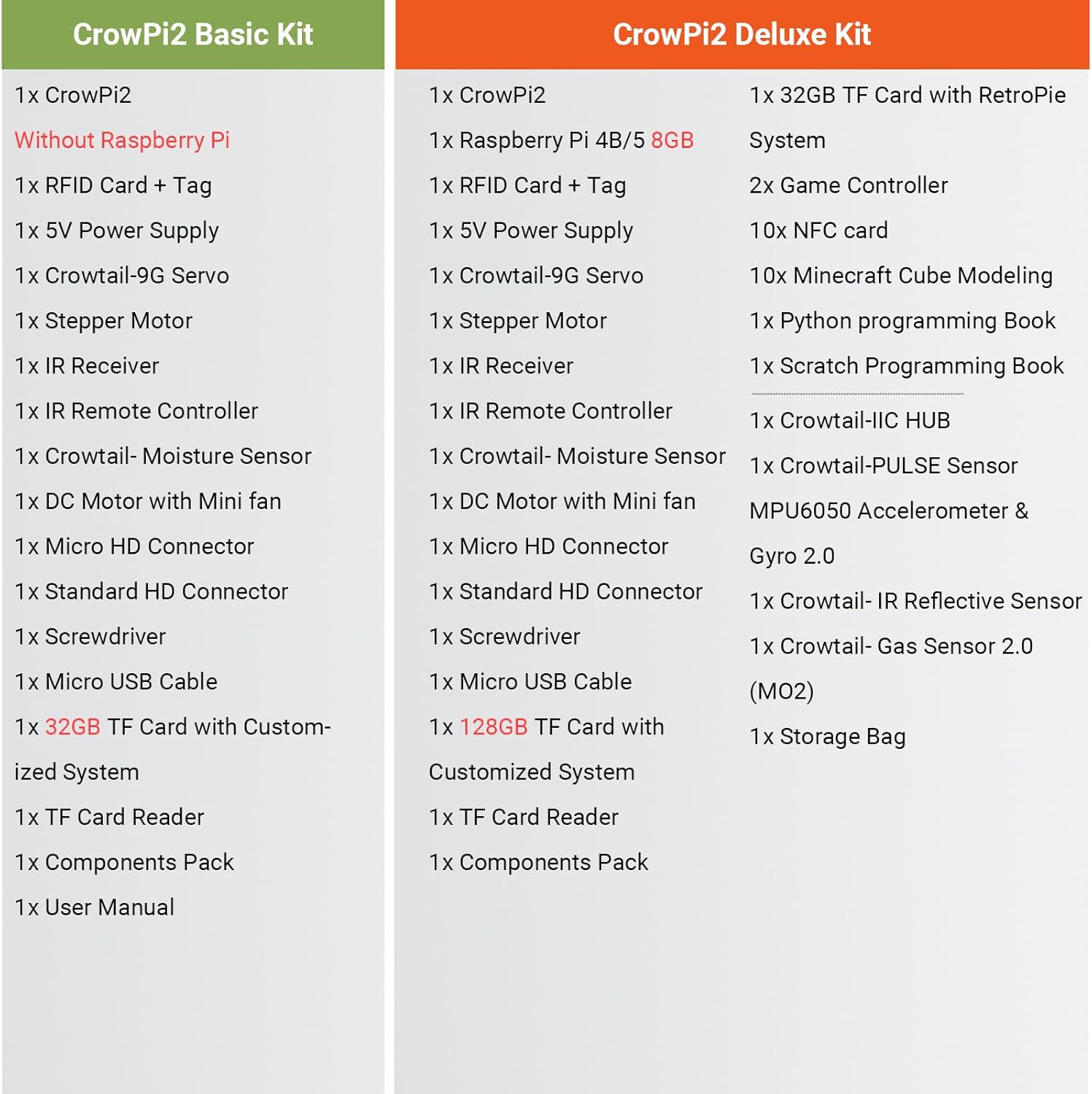 CrowPi2 Basic Kit

1x CrowPi2
Without Raspberry Pi
1x RFID Card + Tag
1x 5V Power Supply
1x Crowtail-9G Servo
1x Stepper Motor
1x IR Receiver
1x IR Remote Controller
1x Crowtail- Moisture Sensor
1x DC Motor with Mini fan
1x Micro HD Connector
1x Standard HD Connector
1x Screwdriver
1x Micro USB Cable
1x 32GB TF Card with Customized System
1x TF Card Reader
1x Components Pack
1x User Manual

CrowPi2 Deluxe Kit

1x CrowPi2
1x Raspberry Pi 4B/5 8GB
1x RFID Card + Tag
1x 5V Power Supply
1x Crowtail-9G Servo
1x Stepper Motor
1x IR Receiver
1x IR Remote Controller
1x Crowtail- Moisture Sensor
1x DC Motor with Mini fan
1x Micro HD Connector
1x Standard HD Connector
1x Screwdriver
1x Micro USB Cable
1x 128GB TF Card with Customized System
1x TF Card Reader
1x Components Pack

1x 32GB TF Card with RetroPie System
2x Game Controller
10x NFC card
10x Minecraft Cube Modeling
1x Python programming Book
1x Scratch Programming Book
1x Crowtail-IIC HUB
1x Crowtail-PULSE Sensor
MPU6050 Accelerometer & Gyro 2.0
1x Crowtail- IR Reflective Sensor
1x Crowtail- Gas Sensor 2.0 (MO2)
1x Storage Bag